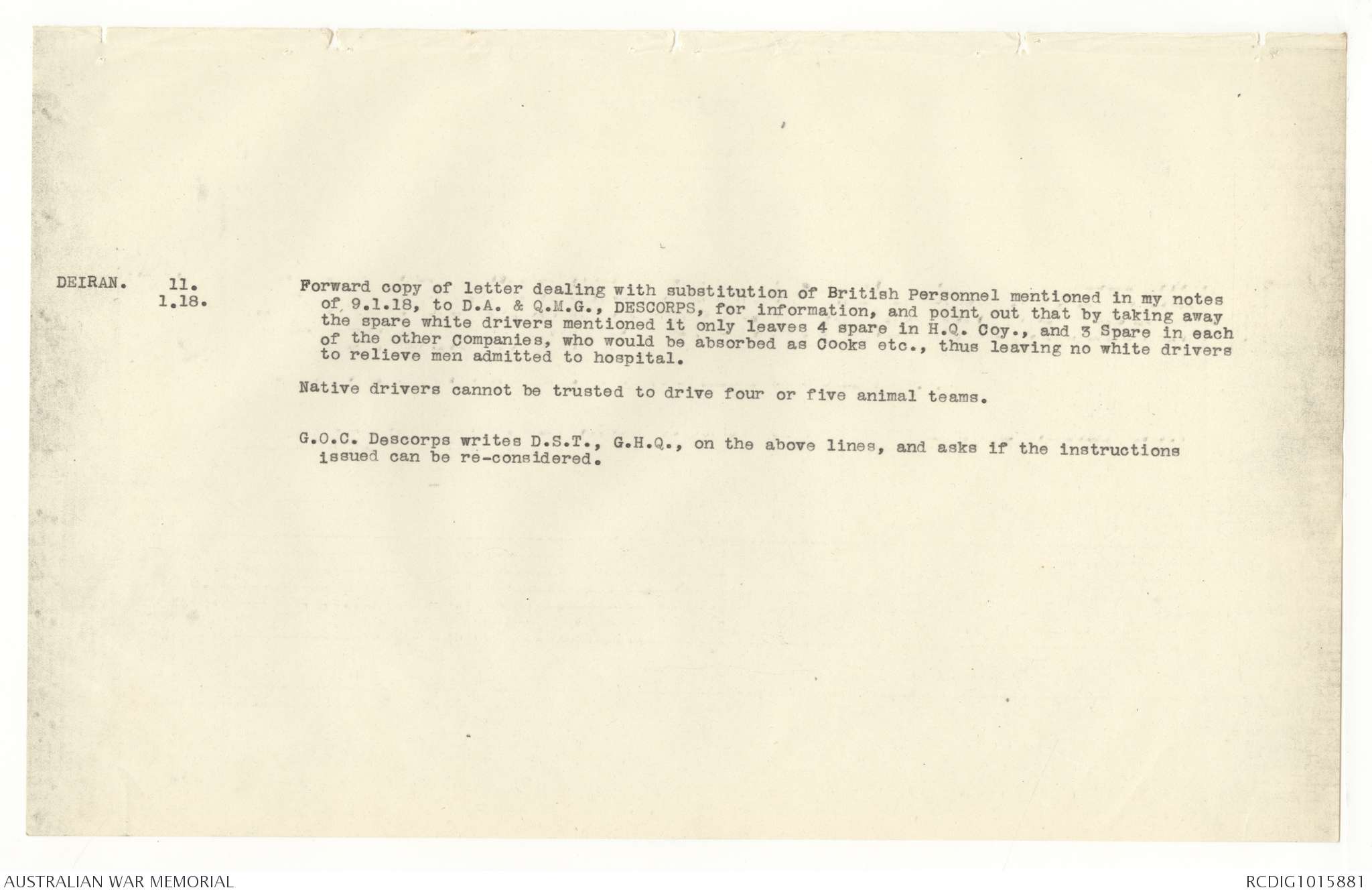 DEIRAN. 11.
1.18.

Forward copy of letter dealing with substitution of British Personnel mentioned in my notes of 9.1.18, to D.A. & Q.M.G., DESCORPS, for information, and point out that by taking away the spare white drivers mentioned it only leaves 4 spare in H.Q. Coy., and 3 Spare in each of the other Companies, who would be absorbed as Cooks etc., thus leaving no white drivers to relieve men admitted to hospital.

Native drivers cannot be trusted to drive four or five animal teams.

G.O.C. Descorps writes D.S.T., G.H.Q., on the above lines, and asks if the instructions issued can be re-considered.

AUSTRALIAN WAR MEMORIAL

RCDIG1015881